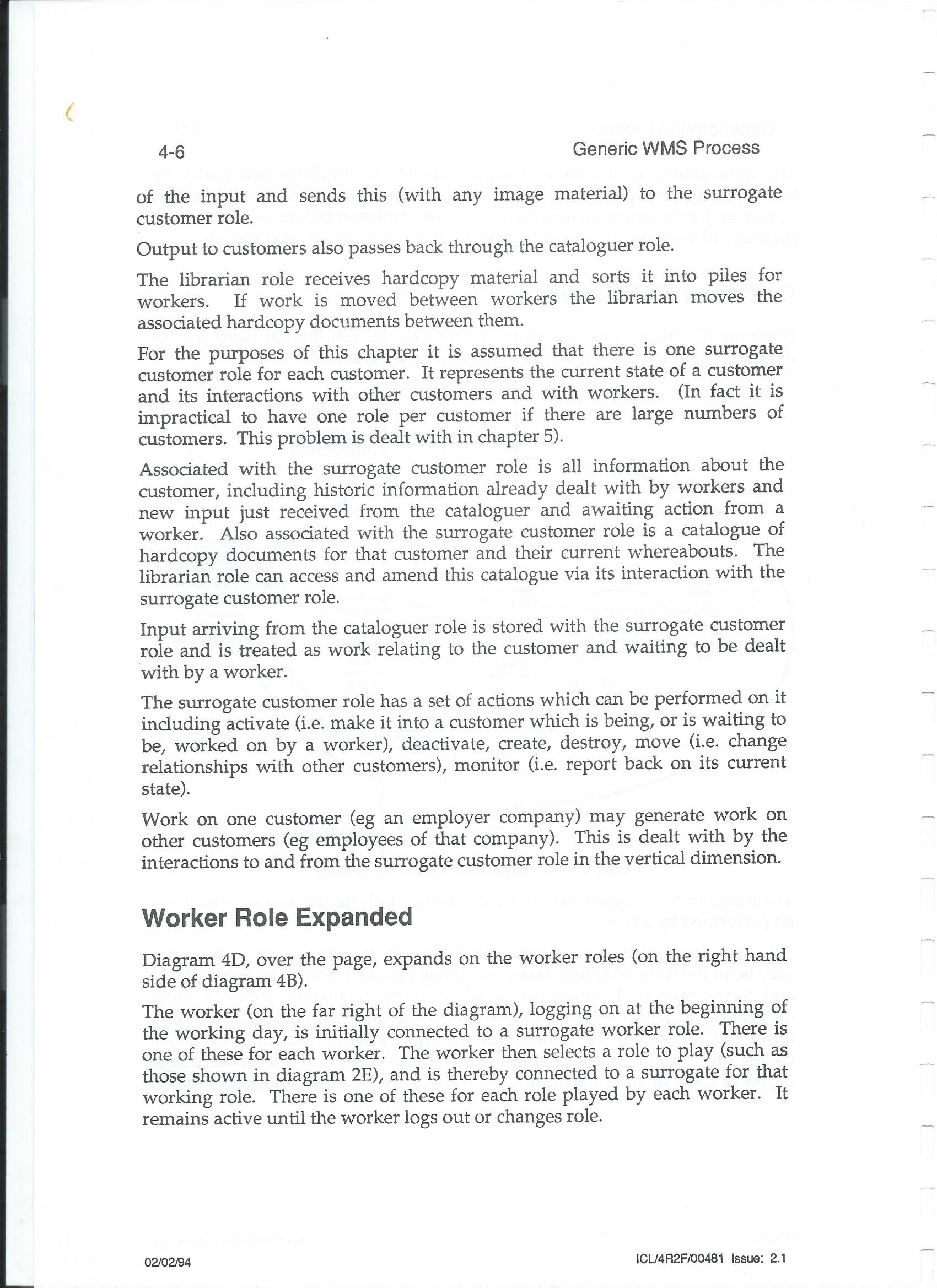 4-6 Generic WMS Process

of the input and sends this (with any image material) to the surrogate customer role.

Output to customers also passes back through the cataloguer role.

The librarian role receives hardcopy material and sorts it into piles for workers. If work is moved between workers the librarian moves the associated hardcopy documents between them.

For the purposes of this chapter it is assumed that there is one surrogate customer role for each customer. It represents the current state of a customer and its interactions with other customers and with workers. (In fact it is impractical to have one role per customer if there are large numbers of customers. This problem is dealt with in chapter 5).

Associated with the surrogate customer role is all information about the customer, including historic information already dealt with by workers and new input just received from the cataloguer and awaiting action from a worker. Also associated with the surrogate customer role is a catalogue of hardcopy documents for that customer and their current whereabouts. The librarian role can access and amend this catalogue via its interaction with the surrogate customer role.

Input arriving from the cataloguer role is stored with the surrogate customer role and is treated as work relating to the customer and waiting to be dealt with by a worker.

The surrogate customer role has a set of actions which can be performed on it including activate (i.e. make it into a customer which is being, or is waiting to be, worked on by a worker), deactivate, create, destroy, move (i.e. change relationships with other customers), monitor (i.e. report back on its current state).

Work on one customer (eg an employer company) may generate work on other customers (eg employees of that company). This is dealt with by the interactions to and from the surrogate customer role in the vertical dimension.

Worker Role Expanded

Diagram 4D, over the page, expands on the worker roles (on the right hand side of diagram 4B).

The worker (on the far right of the diagram), logging on at the beginning of the working day, is initially connected to a surrogate worker role. There is one of these for each worker. The worker then selects a role to play (such as those shown in diagram 2E), and is thereby connected to a surrogate for that working role. There is one of these for each role played by each worker. It remains active until the worker logs out or changes role.

02/02/94 ICL/4R2F/00481 Issue: 2.1